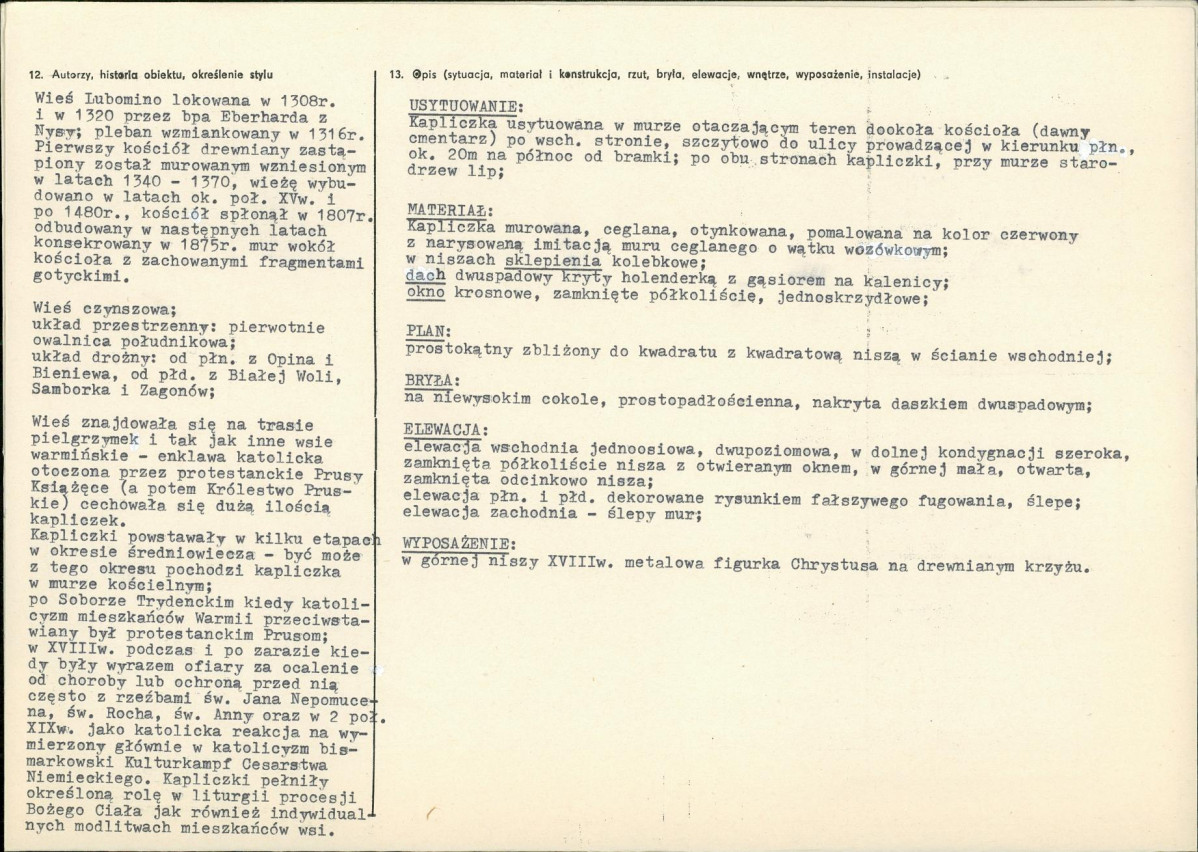 12. Autorzy, historia obiektu, określenie stylu

Wieś Lubomino lokowana w 1308r. i w 1320 przez bpa Eberharda z Nysy; pleban wzmiankowany w 1316r. Pierwszy kościół drewniany zastąpiony został murowanym wzniesionym w latach 1340 - 1370, wieżę wybudowano w latach ok. poł. XVw. i po 1480r., kościół spłonął w 1807r. odbudowany w następnych latach konsekrowany w 1875r. mur wokół kościoła z zachowanymi fragmentami gotyckimi.

Wieś czynszowa;
układ przestrzenny: pierwotnie owalnica południkowa;
układ drożny: od płn. z Opina i Bieniewa, od płd. z Białej Woli, Samborka i Zagonów;

Wieś znajdowała się na trasie pielgrzymek i tak jak inne wsie warmińskie - enklawa katolicka otoczona przez protestanckie Prusy Książęce (a potem Królestwo Pruskie) cechowała się dużą ilością kapliczek.
Kapliczki powstawały w kilku etapach w okresie średniowiecza - być może z tego okresu pochodzi kapliczka w murze kościelnym;
po Soborze Trydenckim kiedy katolicyzm mieszkańców Warmii przeciwstawiany był protestanckim Prusom;
w XVIIIw. podczas i po zarazie kiedy były wyrazem ofiary za ocalenie od choroby lub ochroną przed nią często z rzeźbami św. Jana Nepomucena, św. Rocha, św. Anny oraz w 2 poł. XIXw. jako katolicka reakcja na wymierzony głównie w katolicyzm bismarkowski Kulturkampf Cesarstwa Niemieckiego. Kapliczki pełniły określoną rolę w liturgii procesji Bożego Ciała jak również indywidualnych modlitwach mieszkańców wsi.

13. Opis (sytuacja, materiał i konstrukcja, rzut, bryła, elewacje, wnętrze, wyposażenie, instalacje)

USYTUOWANIE:
Kapliczka usytuowana w murze otaczającym teren dookoła kościoła (dawny cmentarz) po wsch. stronie, szczytowo do ulicy prowadzącej w kierunku płn., ok. 20m na północ od bramki; po obu stronach kapliczki, przy murze starodrzew lip;

MATERIAŁ:
Kapliczka murowana, ceglana, otynkowana, pomalowana na kolor czerwony z narysowaną imitacją muru ceglanego o wątku wozówkowym;
w niszach sklepienia kolebkowe;
dach dwuspadowy kryty holenderką z gąsiorem na kalenicy;
okno krosnowe, zamknięte półkoliście, jednoskrzydłowe;

PLAN:
prostokątny zbliżony do kwadratu z kwadratową niszą w ścianie wschodniej;

BRYŁA:
na niewysokim cokole, prostopadłościenna, nakryta daszkiem dwuspadowym;

ELEWACJA:
elewacja wschodnia jednoosiowa, dwupoziomowa, w dolnej kondygnacji szeroka, zamknięta półkoliście nisza z otwieranym oknem, w górnej mała, otwarta, zamknięta odcinkowo nisza;
elewacja płn. i płd. dekorowane rysunkiem fałszywego fugowania, ślepe;
elewacja zachodnia - ślepy mur;

WYPOSAŻENIE:
w górnej niszy XVIIIw. metalowa figurka Chrystusa na drewnianym krzyżu.